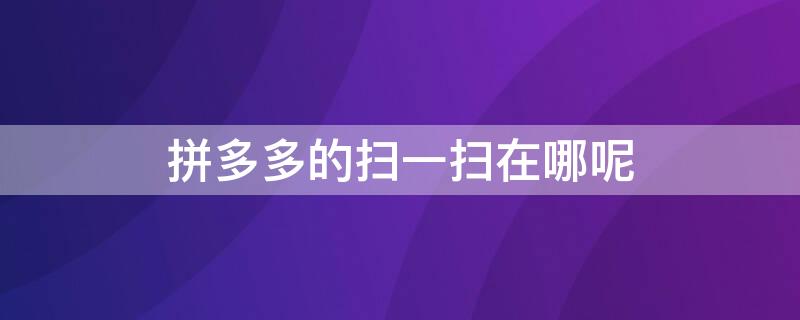 拼多多的扫一扫在哪呢